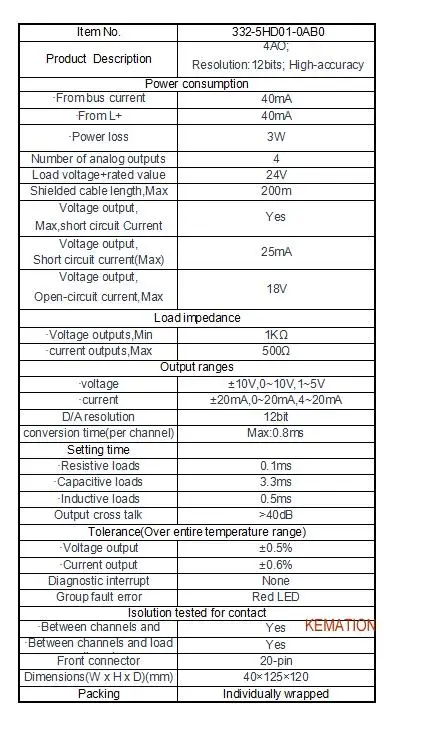 | Item No. | 332-5HD01-0AB0 |
|---|---|
| Product Description | 4AO; Resolution:12bits; High-accuracy |
| Power consumption | |
| ·From bus current | 40mA |
| ·From L+ | 40mA |
| ·Power loss | 3W |
| Number of analog outputs | 4 |
| Load voltage+rated value | 24V |
| Shielded cable length,Max | 200m |
| Voltage output, Max,short circuit Current | Yes |
| Voltage output, Short circuit current(Max) | 25mA |
| Voltage output, Open-circuit current,Max | 18V |
| Load impedance | |
| ·Voltage outputs,Min | 1KΩ |
| ·current outputs,Max | 500Ω |
| Output ranges | |
| ·voltage | ±10V,0~10V,1~5V |
| ·current | ±20mA,0~20mA,4~20mA |
| D/A resolution | 12bit |
| conversion time(per channel) | Max:0.8ms |
| Setting time | |
| ·Resistive loads | 0.1ms |
| ·Capacitive loads | 3.3ms |
| ·Inductive loads | 0.5ms |
| Output cross talk | >40dB |
| Tolerance(Over entire temperature range) | |
| ·Voltage output | ±0.5% |
| ·Current output | ±0.6% |
| Diagnostic interrupt | None |
| Group fault error | Red LED |
| Isolution tested for contact | |
| ·Between channels and | Yes |
| ·Between channels and load | Yes |
| Front connector | 20-pin |
| Dimensions(W x H x D)(mm) | 40×125×120 |
| Packing | Individually wrapped |

KEMATION